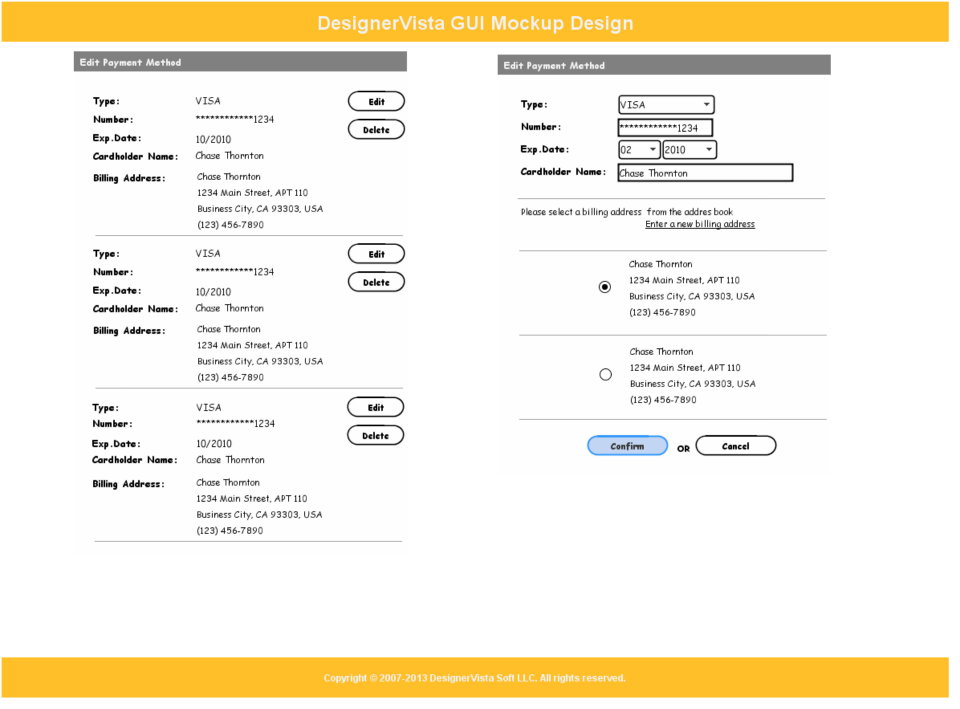 DesignerVista GUI Mockup Design

Edit Payment Method

Type: VISA
Number: ************1234
Exp.Date: 10/2010
Cardholder Name: Chase Thornton
Billing Address: Chase Thornton
1234 Main Street, APT 110
Business City, CA 93303, USA
(123) 456-7890

Edit
Delete

Type: VISA
Number: ************1234
Exp.Date: 10/2010
Cardholder Name: Chase Thornton
Billing Address: Chase Thornton
1234 Main Street, APT 110
Business City, CA 93303, USA
(123) 456-7890

Edit
Delete

Type: VISA
Number: ************1234
Exp.Date: 10/2010
Cardholder Name: Chase Thornton
Billing Address: Chase Thornton
1234 Main Street, APT 110
Business City, CA 93303, USA
(123) 456-7890

Edit
Delete

Edit Payment Method

Type: VISA
Number: ************1234
Exp.Date: 02 2010
Cardholder Name: Chase Thornton

Please select a billing address from the addres book
Enter a new billing address

Chase Thornton
1234 Main Street, APT 110
Business City, CA 93303, USA
(123) 456-7890

Chase Thornton
1234 Main Street, APT 110
Business City, CA 93303, USA
(123) 456-7890

Confirm OR Cancel

Copyright © 2007-2013 DesignerVista Soft LLC. All rights reserved.